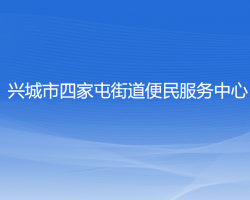 兴城市四家屯街道便民服务中心